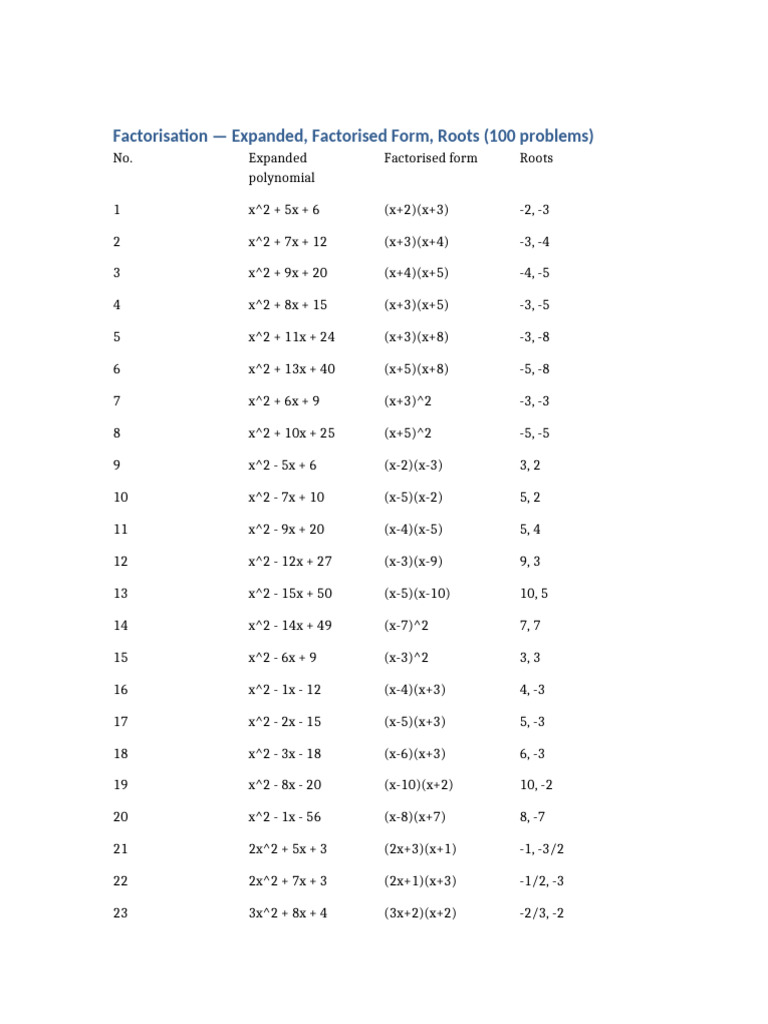 Factorisation — Expanded, Factorised Form, Roots (100 problems)

| No. | Expanded polynomial | Factorised form | Roots |
|---|---|---|---|
| 1 | x^2 + 5x + 6 | (x+2)(x+3) | -2, -3 |
| 2 | x^2 + 7x + 12 | (x+3)(x+4) | -3, -4 |
| 3 | x^2 + 9x + 20 | (x+4)(x+5) | -4, -5 |
| 4 | x^2 + 8x + 15 | (x+3)(x+5) | -3, -5 |
| 5 | x^2 + 11x + 24 | (x+3)(x+8) | -3, -8 |
| 6 | x^2 + 13x + 40 | (x+5)(x+8) | -5, -8 |
| 7 | x^2 + 6x + 9 | (x+3)^2 | -3, -3 |
| 8 | x^2 + 10x + 25 | (x+5)^2 | -5, -5 |
| 9 | x^2 - 5x + 6 | (x-2)(x-3) | 3, 2 |
| 10 | x^2 - 7x + 10 | (x-5)(x-2) | 5, 2 |
| 11 | x^2 - 9x + 20 | (x-4)(x-5) | 5, 4 |
| 12 | x^2 - 12x + 27 | (x-3)(x-9) | 9, 3 |
| 13 | x^2 - 15x + 50 | (x-5)(x-10) | 10, 5 |
| 14 | x^2 - 14x + 49 | (x-7)^2 | 7, 7 |
| 15 | x^2 - 6x + 9 | (x-3)^2 | 3, 3 |
| 16 | x^2 - 1x - 12 | (x-4)(x+3) | 4, -3 |
| 17 | x^2 - 2x - 15 | (x-5)(x+3) | 5, -3 |
| 18 | x^2 - 3x - 18 | (x-6)(x+3) | 6, -3 |
| 19 | x^2 - 8x - 20 | (x-10)(x+2) | 10, -2 |
| 20 | x^2 - 1x - 56 | (x-8)(x+7) | 8, -7 |
| 21 | 2x^2 + 5x + 3 | (2x+3)(x+1) | -1, -3/2 |
| 22 | 2x^2 + 7x + 3 | (2x+1)(x+3) | -1/2, -3 |
| 23 | 3x^2 + 8x + 4 | (3x+2)(x+2) | -2/3, -2 |